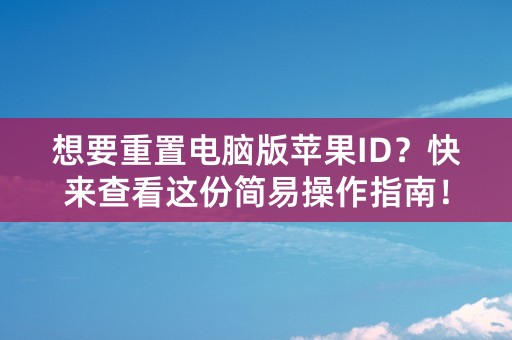 想要重置电脑版苹果ID？快来查看这份简易操作指南！